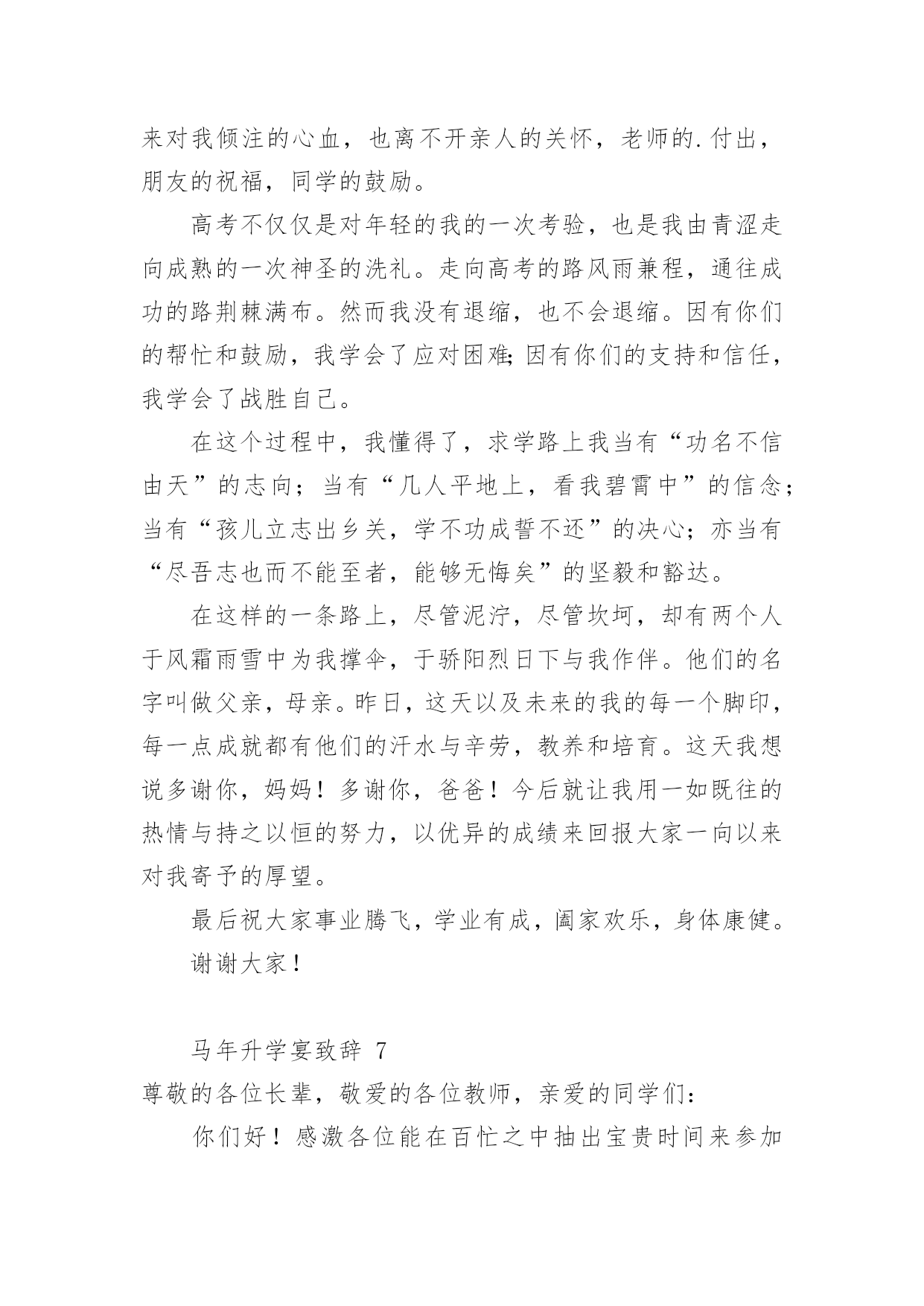 来对我倾注的心血，也离不开亲人的关怀，老师的.付出，朋友的祝福，同学的鼓励。

高考不仅仅是对年轻的我的一次考验，也是我由青涩走向成熟的一次神圣的洗礼。走向高考的路风雨兼程，通往成功的路荆棘满布。然而我没有退缩，也不会退缩。因有你们的帮忙和鼓励，我学会了应对困难;因有你们的支持和信任，我学会了战胜自己。

在这个过程中，我懂得了，求学路上我当有“功名不信由天”的志向；当有“几人平地上，看我碧霄中”的信念；当有“孩儿立志出乡关，学不功成誓不还”的决心；亦当有“尽吾志也而不能至者，能够无悔矣”的坚毅和豁达。

在这样的一条路上，尽管泥泞，尽管坎坷，却有两个人于风霜雨雪中为我撑伞，于骄阳烈日下与我作伴。他们的名字叫做父亲，母亲。昨日，这天以及未来的我的每一个脚印，每一点成就都有他们的汗水与辛劳，教养和培育。这天我想说多谢你，妈妈！多谢你，爸爸！今后就让我用一如既往的热情与持之以恒的努力，以优异的成绩来回报大家一向以来对我寄予的厚望。

最后祝大家事业腾飞，学业有成，阖家欢乐，身体康健。

谢谢大家！

马年升学宴致辞 7

尊敬的各位长辈，敬爱的各位教师，亲爱的同学们：

你们好！感激各位能在百忙之中抽出宝贵时间来参加